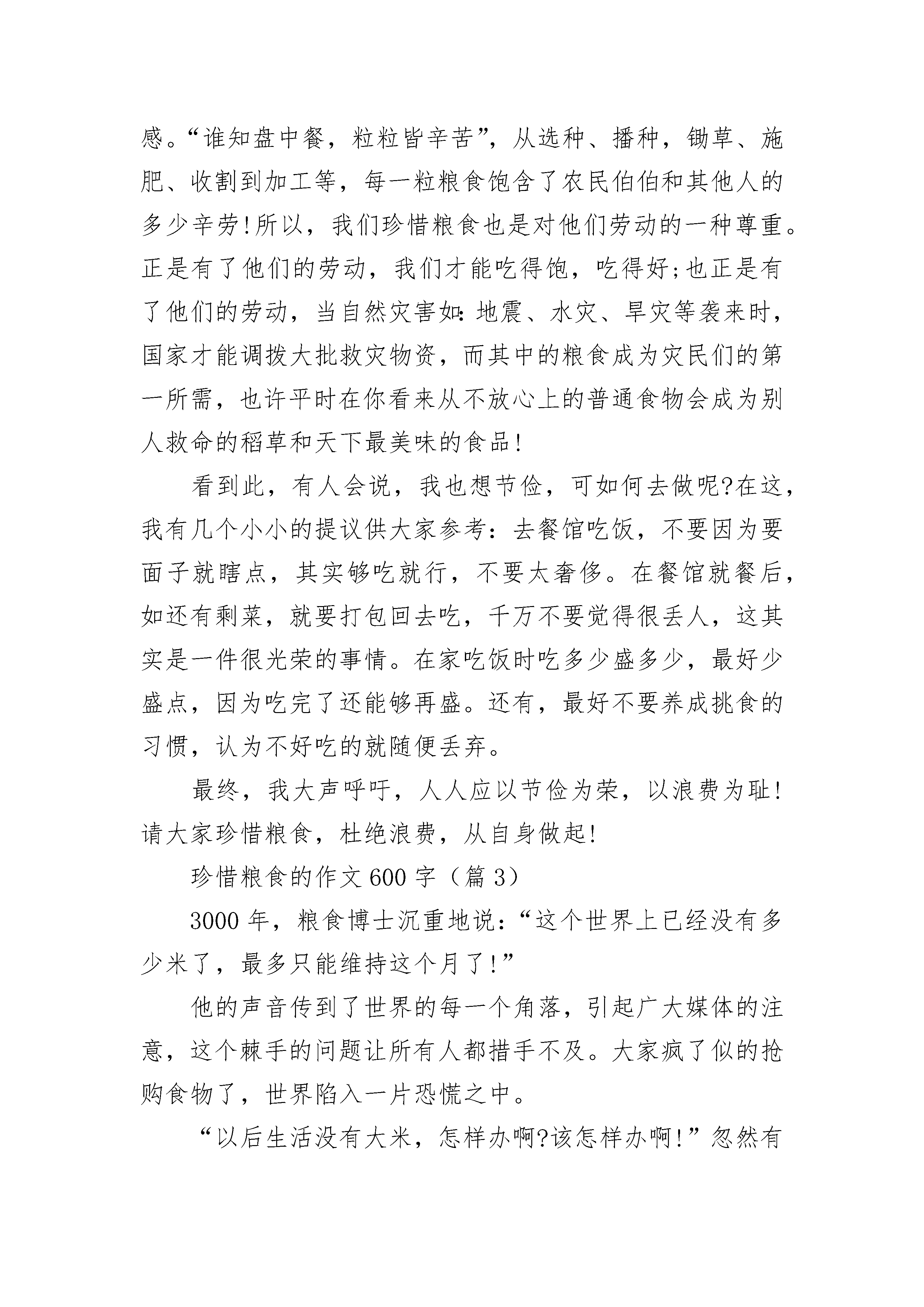 感。“谁知盘中餐，粒粒皆辛苦”，从选种、播种，锄草、施肥、收割到加工等，每一粒粮食饱含了农民伯伯和其他人的多少辛劳!所以，我们珍惜粮食也是对他们劳动的一种尊重。正是有了他们的劳动，我们才能吃得饱，吃得好;也正是有了他们的劳动，当自然灾害如:地震、水灾、旱灾等袭来时，国家才能调拨大批救灾物资，而其中的粮食成为灾民们的第一所需，也许平时在你看来从不放心上的普通食物会成为别人救命的稻草和天下最美味的食品!

看到此，有人会说，我也想节俭，可如何去做呢?在这，我有几个小小的提议供大家参考：去餐馆吃饭，不要因为要面子就瞎点，其实够吃就行，不要太奢侈。在餐馆就餐后，如还有剩菜，就要打包回去吃，千万不要觉得很丢人，这其实是一件很光荣的事情。在家吃饭时吃多少盛多少，最好少盛点，因为吃完了还能够再盛。还有，最好不要养成挑食的习惯，认为不好吃的就随便丢弃。

最终，我大声呼吁，人人应以节俭为荣，以浪费为耻!请大家珍惜粮食，杜绝浪费，从自身做起!

珍惜粮食的作文600字（篇3）

3000年，粮食博士沉重地说：“这个世界上已经没有多少米了，最多只能维持这个月了!”

他的声音传到了世界的每一个角落，引起广大媒体的注意，这个棘手的问题让所有人都措手不及。大家疯了似的抢购食物了，世界陷入一片恐慌之中。

“以后生活没有大米，怎样办啊?该怎样办啊!”忽然有